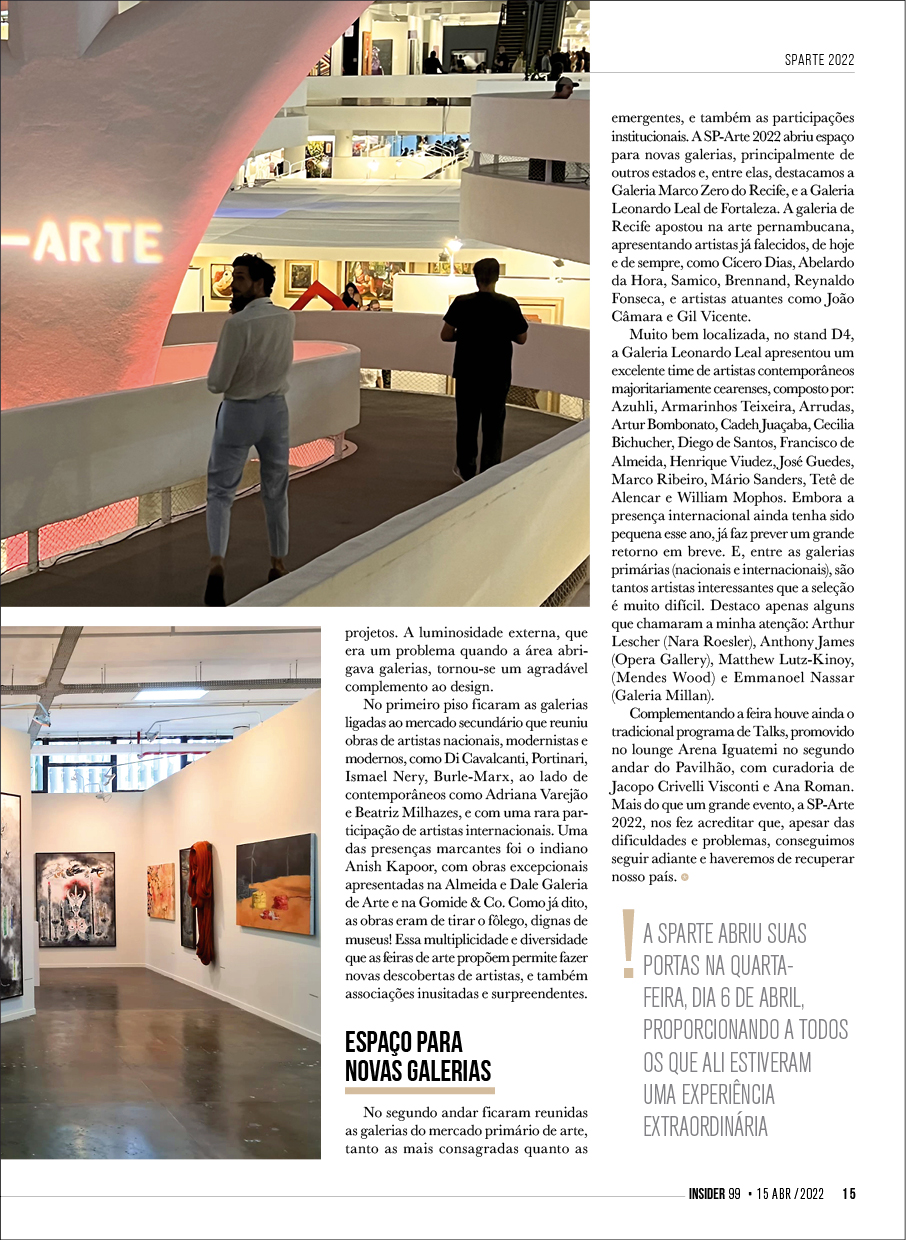 SPARTE 2022

-ARTE

projetos. A luminosidade externa, que era um problema quando a área abrigava galerias, tornou-se um agradável complemento ao design.

No primeiro piso ficaram as galerias ligadas ao mercado secundário que reuniu obras de artistas nacionais, modernistas e modernos, como Di Cavalcanti, Portinari, Ismael Nery, Burle-Marx, ao lado de contemporâneos como Adriana Varejão e Beatriz Milhazes, e com uma rara participação de artistas internacionais. Uma das presenças marcantes foi o indiano Anish Kapoor, com obras excepcionais apresentadas na Almeida e Dale Galeria de Arte e na Gomide & Co. Como já dito, as obras eram de tirar o fôlego, dignas de museus! Essa multiplicidade e diversidade que as feiras de arte propõem permite fazer novas descobertas de artistas, e também associações inusitadas e surpreendentes.

ESPAÇO PARA NOVAS GALERIAS

No segundo andar ficaram reunidas as galerias do mercado primário de arte, tanto as mais consagradas quanto as emergentes, e também as participações institucionais. A SP-Arte 2022 abriu espaço para novas galerias, principalmente de outros estados e, entre elas, destacamos a Galeria Marco Zero do Recife, e a Galeria Leonardo Leal de Fortaleza. A galeria de Recife apostou na arte pernambucana, apresentando artistas já falecidos, de hoje e de sempre, como Cícero Dias, Abelardo da Hora, Samico, Brennand, Reynaldo Fonseca, e artistas atuantes como João Câmara e Gil Vicente.

Muito bem localizada, no stand D4, a Galeria Leonardo Leal apresentou um excelente time de artistas contemporâneos majoritariamente cearenses, composto por: Azuhli, Armarinhos Teixeira, Arrudas, Artur Bombonato, Cadeh Juaçaba, Cecilia Bichucher, Diego de Santos, Francisco de Almeida, Henrique Viudez, José Guedes, Marco Ribeiro, Mário Sanders, Tetê de Alencar e William Mophos. Embora a presença internacional ainda tenha sido pequena esse ano, já faz prever um grande retorno em breve. E, entre as galerias primárias (nacionais e internacionais), são tantos artistas interessantes que a seleção é muito difícil. Destaco apenas alguns que chamaram a minha atenção: Arthur Lescher (Nara Roesler), Anthony James (Opera Gallery), Matthew Lutz-Kinoy, (Mendes Wood) e Emmanoel Nassar (Galeria Millan).

Complementando a feira houve ainda o tradicional programa de Talks, promovido no lounge Arena Iguatemi no segundo andar do Pavilhão, com curadoria de Jacopo Crivelli Visconti e Ana Roman. Mais do que um grande evento, a SP-Arte 2022, nos fez acreditar que, apesar das dificuldades e problemas, conseguimos seguir adiante e haveremos de recuperar nosso país.

! A SPARTE ABRIU SUAS PORTAS NA QUARTA-FEIRA, DIA 6 DE ABRIL, PROPORCIONANDO A TODOS OS QUE ALI ESTIVERAM UMA EXPERIÊNCIA EXTRAORDINÁRIA

INSIDER 99 • 15 ABR / 2022 15